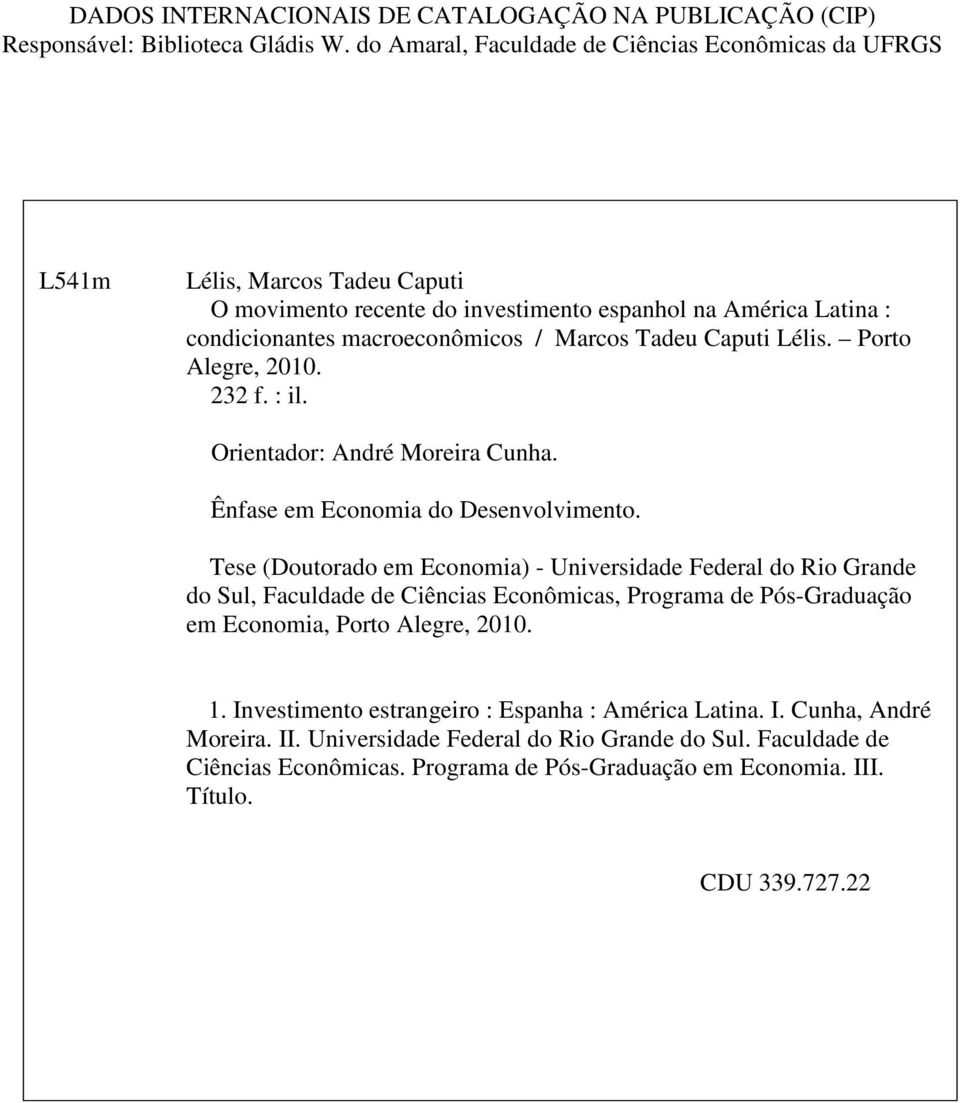 DADOS INTERNACIONAIS DE CATALOGAÇÃO NA PUBLICAÇÃO (CIP)
Responsável: Biblioteca Gládis W. do Amaral, Faculdade de Ciências Econômicas da UFRGS

L541m

Lélis, Marcos Tadeu Caputi
O movimento recente do investimento espanhol na América Latina : condicionantes macroeconômicos / Marcos Tadeu Caputi Lélis. – Porto Alegre, 2010.
232 f. : il.

Orientador: André Moreira Cunha.

Ênfase em Economia do Desenvolvimento.

Tese (Doutorado em Economia) - Universidade Federal do Rio Grande do Sul, Faculdade de Ciências Econômicas, Programa de Pós-Graduação em Economia, Porto Alegre, 2010.

1. Investimento estrangeiro : Espanha : América Latina. I. Cunha, André Moreira. II. Universidade Federal do Rio Grande do Sul. Faculdade de Ciências Econômicas. Programa de Pós-Graduação em Economia. III. Título.

CDU 339.727.22